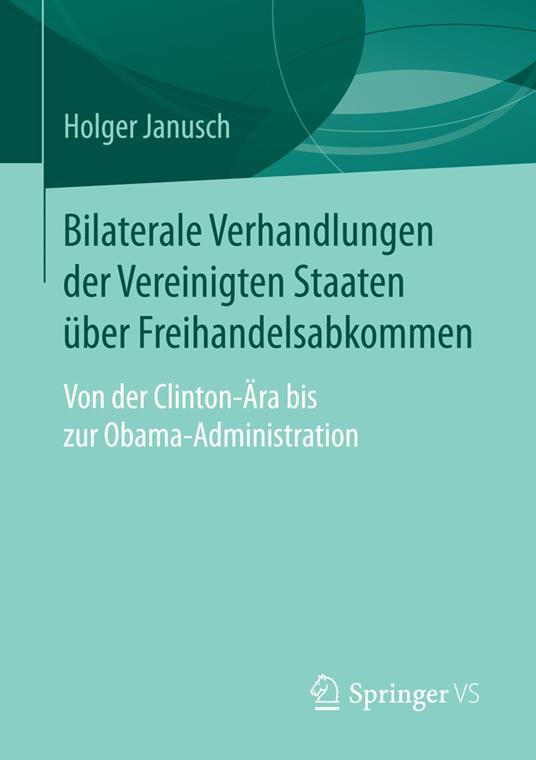 Holger Janusch

Bilaterale Verhandlungen der Vereinigten Staaten über Freihandelsabkommen

Von der Clinton-Ära bis zur Obama-Administration

Springer VS